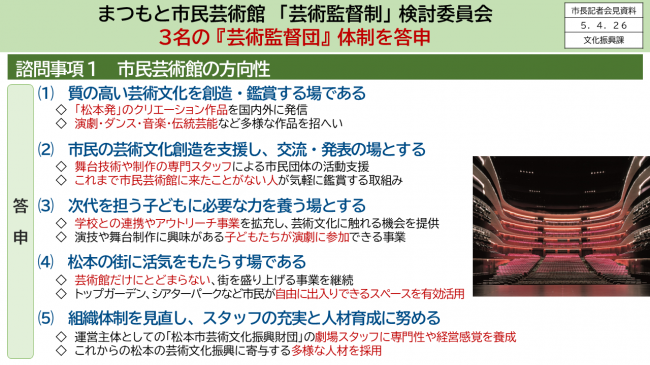 まつもと市民芸術館 「芸術監督制」検討委員会
3名の『芸術監督団』体制を答申

市長記者会見資料
5．4．26
文化振興課

諮問事項１　市民芸術館の方向性

答申

(1)　質の高い芸術文化を創造・鑑賞する場である
◇ 「松本発」のクリエーション作品を国内外に発信
◇ 演劇・ダンス・音楽・伝統芸能など多様な作品を招へい

(2)　市民の芸術文化創造を支援し、交流・発表の場とする
◇ 舞台技術や制作の専門スタッフによる市民団体の活動支援
◇ これまで市民芸術館に来たことがない人が気軽に鑑賞する取組み

(3)　次代を担う子どもに必要な力を養う場とする
◇ 学校との連携やアウトリーチ事業を拡充し、芸術文化に触れる機会を提供
◇ 演技や舞台制作に興味がある子どもたちが演劇に参加できる事業

(4)　松本の街に活気をもたらす場である
◇ 芸術館だけにとどまらない、街を盛り上げる事業を継続
◇ トップガーデン、シアターパークなど市民が自由に出入りできるスペースを有効活用

(5)　組織体制を見直し、スタッフの充実と人材育成に努める
◇ 運営主体としての「松本市芸術文化振興財団」の劇場スタッフに専門性や経営感覚を養成
◇ これからの松本の芸術文化振興に寄与する多様な人材を採用